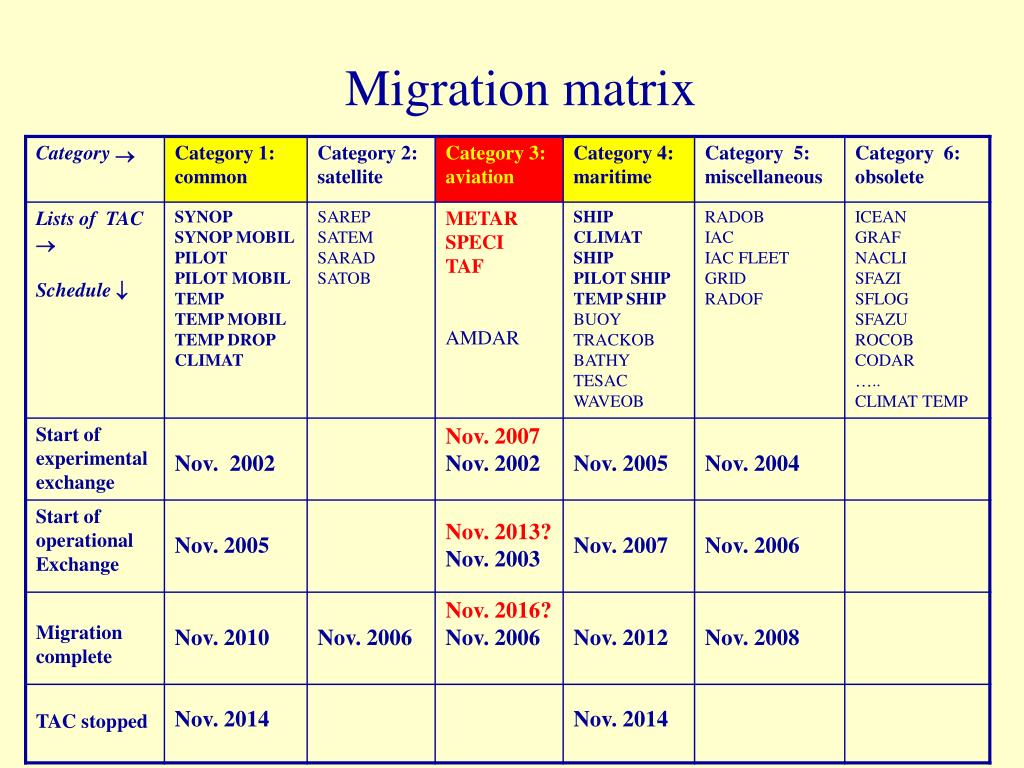 Migration matrix

| Category → | Category 1: common | Category 2: satellite | Category 3: aviation | Category 4: maritime | Category 5: miscellaneous | Category 6: obsolete |
|---|---|---|---|---|---|---|
| Lists of TAC → Schedule ↓ | SYNOP SYNOP MOBIL PILOT PILOT MOBIL TEMP TEMP MOBIL TEMP DROP CLIMAT | SAREP SATEM SARAD SATOB | METAR SPECI TAF AMDAR | SHIP CLIMAT SHIP PILOT SHIP TEMP SHIP BUOY TRACKOB BATHY TESAC WAVEOB | RADOB IAC IAC FLEET GRID RADOF | ICEAN GRAF NACLI SFAZI SFLOG SFAZU ROCOB CODAR ….. CLIMAT TEMP |
| Start of experimental exchange | Nov. 2002 | | Nov. 2007 Nov. 2002 | Nov. 2005 | Nov. 2004 | |
| Start of operational Exchange | Nov. 2005 | | Nov. 2013? Nov. 2003 | Nov. 2007 | Nov. 2006 | |
| Migration complete | Nov. 2010 | Nov. 2006 | Nov. 2016? Nov. 2006 | Nov. 2012 | Nov. 2008 | |
| TAC stopped | Nov. 2014 | | | Nov. 2014 | | |